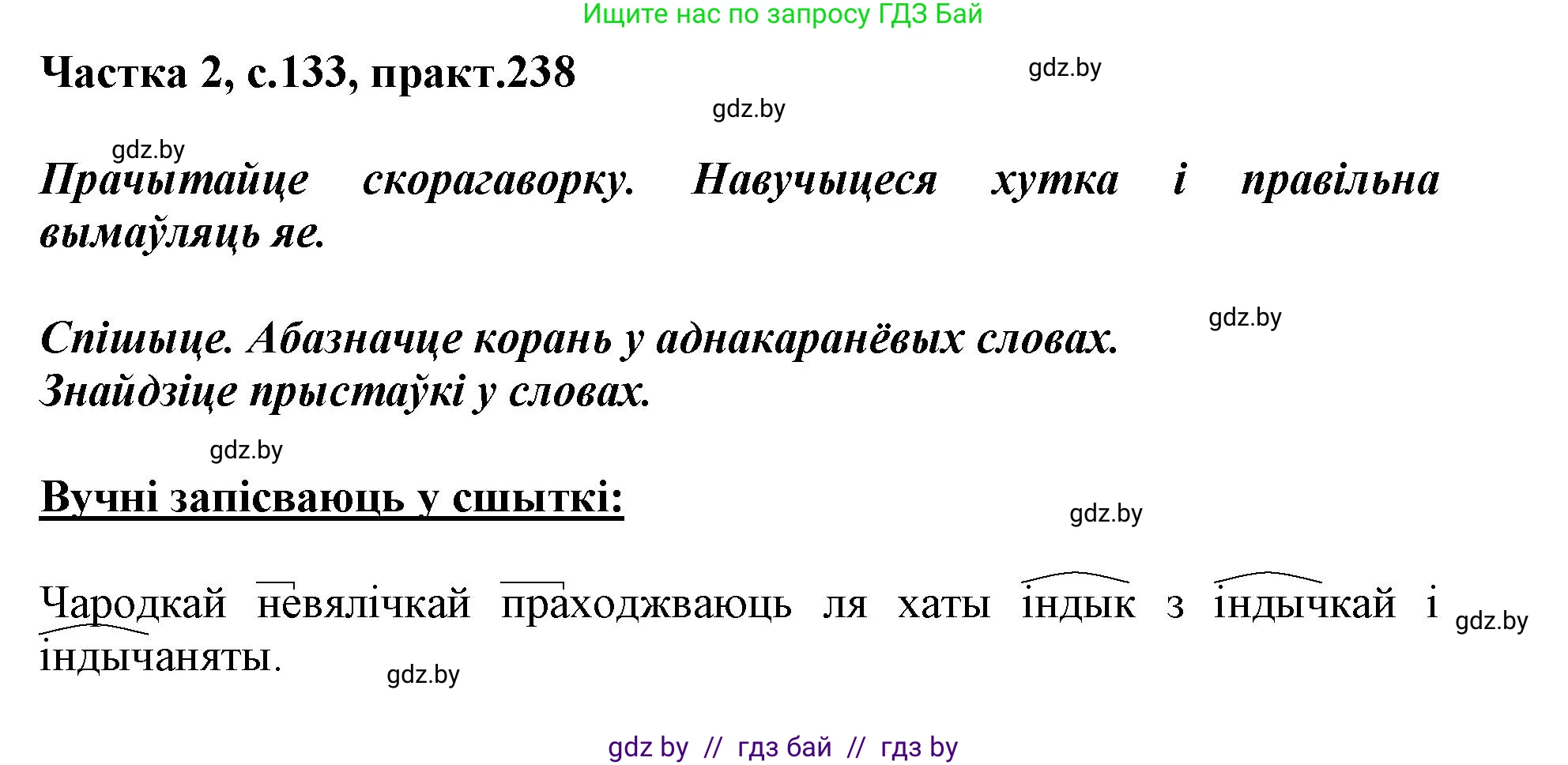 Ищите нас по запросу ГДЗ Бай

Частка 2, с.133, практ.238

gdz.by

gdz.by

gdz.by

Прачытайце скорагаворку. Навучыцеся хутка і правільна вымаўляць яе.

gdz.by

Спішыце. Абазначце корань у аднакаранёвых словах. Знайдзіце прыстаўкі у словах.

gdz.by

Вучні запісваюць у сшыткі:

gdz.by

Чародкай невялічкай праходжваюць ля хаты індык з індычкай і індычаняты.

gdz.by

gdz.by

gdz by // гдз бай // гдз by